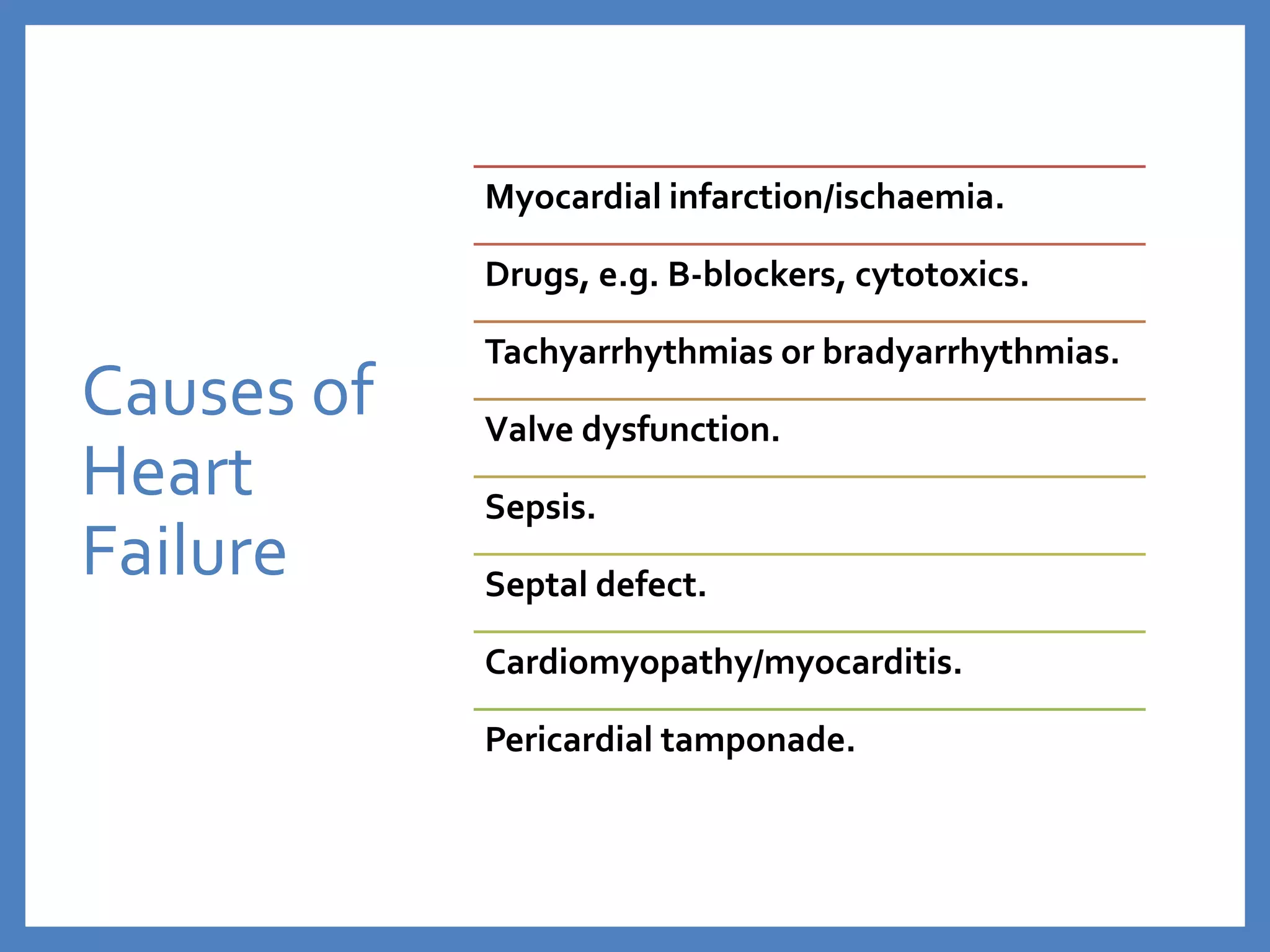 Causes of Heart Failure

Myocardial infarction/ischaemia.

Drugs, e.g. B-blockers, cytotoxics.

Tachyarrhythmias or bradyarrhythmias.

Valve dysfunction.

Sepsis.

Septal defect.

Cardiomyopathy/myocarditis.

Pericardial tamponade.